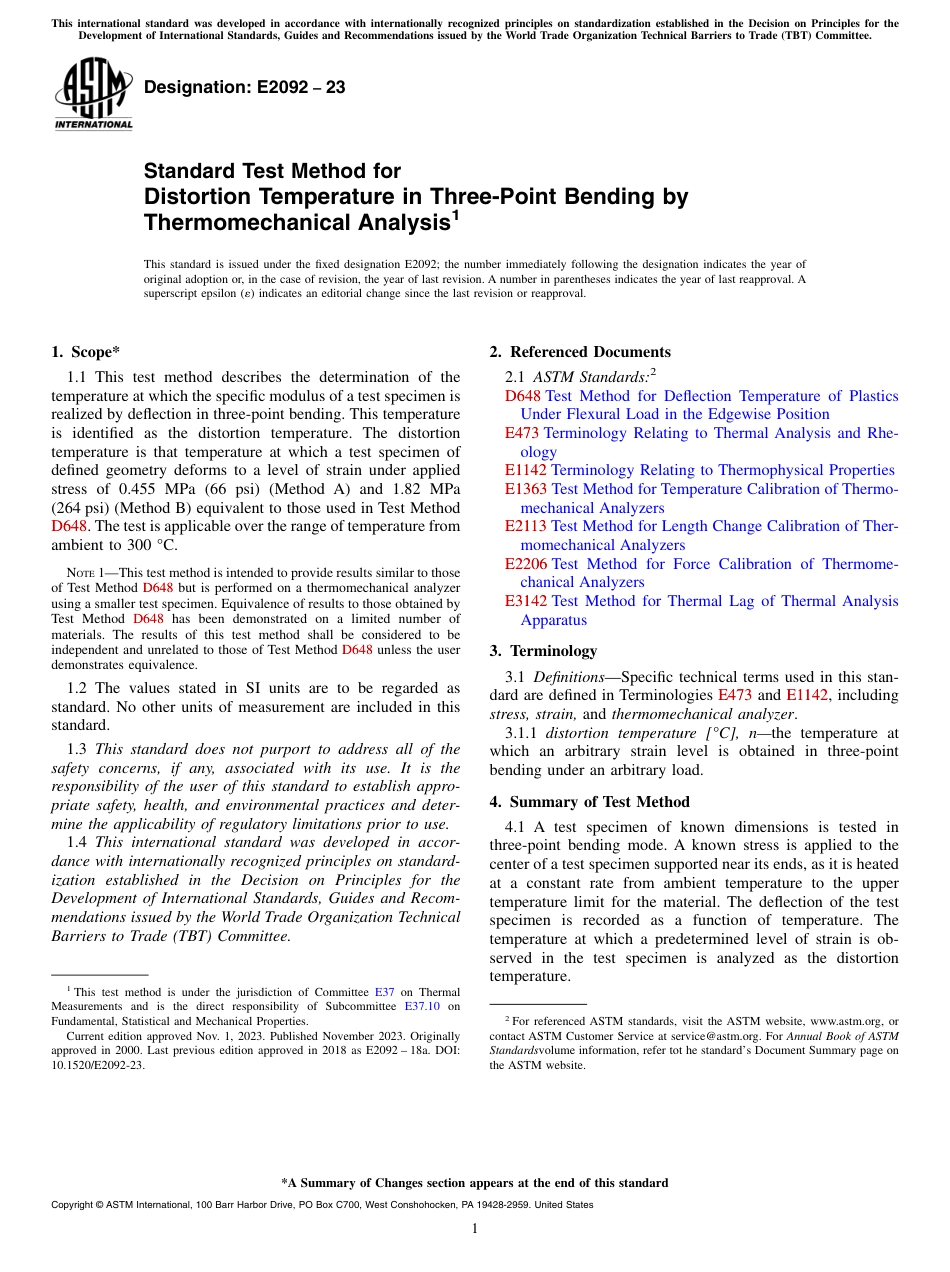 This international standard was developed in accordance with internationally recognized principles on standardization established in the Decision on Principles for the Development of International Standards, Guides and Recommendations issued by the World Trade Organization Technical Barriers to Trade (TBT) Committee.

ASTM INTERNATIONAL

Designation: E2092 – 23

Standard Test Method for
Distortion Temperature in Three-Point Bending by Thermomechanical Analysis$^1$

This standard is issued under the fixed designation E2092; the number immediately following the designation indicates the year of original adoption or, in the case of revision, the year of last revision. A number in parentheses indicates the year of last reapproval. A superscript epsilon (ε) indicates an editorial change since the last revision or reapproval.

1. Scope*

1.1 This test method describes the determination of the temperature at which the specific modulus of a test specimen is realized by deflection in three-point bending. This temperature is identified as the distortion temperature. The distortion temperature is that temperature at which a test specimen of defined geometry deforms to a level of strain under applied stress of 0.455 MPa (66 psi) (Method A) and 1.82 MPa (264 psi) (Method B) equivalent to those used in Test Method D648. The test is applicable over the range of temperature from ambient to 300 °C.

NOTE 1—This test method is intended to provide results similar to those of Test Method D648 but is performed on a thermomechanical analyzer using a smaller test specimen. Equivalence of results to those obtained by Test Method D648 has been demonstrated on a limited number of materials. The results of this test method shall be considered to be independent and unrelated to those of Test Method D648 unless the user demonstrates equivalence.

1.2 The values stated in SI units are to be regarded as standard. No other units of measurement are included in this standard.

1.3 This standard does not purport to address all of the safety concerns, if any, associated with its use. It is the responsibility of the user of this standard to establish appropriate safety, health, and environmental practices and determine the applicability of regulatory limitations prior to use.

1.4 This international standard was developed in accordance with internationally recognized principles on standardization established in the Decision on Principles for the Development of International Standards, Guides and Recommendations issued by the World Trade Organization Technical Barriers to Trade (TBT) Committee.

$^1$ This test method is under the jurisdiction of Committee E37 on Thermal Measurements and is the direct responsibility of Subcommittee E37.10 on Fundamental, Statistical and Mechanical Properties.

Current edition approved Nov. 1, 2023. Published November 2023. Originally approved in 2000. Last previous edition approved in 2018 as E2092 – 18a. DOI: 10.1520/E2092-23.

2. Referenced Documents

2.1 ASTM Standards:$^2$
D648 Test Method for Deflection Temperature of Plastics Under Flexural Load in the Edgewise Position
E473 Terminology Relating to Thermal Analysis and Rheology
E1142 Terminology Relating to Thermophysical Properties
E1363 Test Method for Temperature Calibration of Thermomechanical Analyzers
E2113 Test Method for Length Change Calibration of Thermomechanical Analyzers
E2206 Test Method for Force Calibration of Thermomechanical Analyzers
E3142 Test Method for Thermal Lag of Thermal Analysis Apparatus

3. Terminology

3.1 Definitions—Specific technical terms used in this standard are defined in Terminologies E473 and E1142, including stress, strain, and thermomechanical analyzer.

3.1.1 distortion temperature [°C], n—the temperature at which an arbitrary strain level is obtained in three-point bending under an arbitrary load.

4. Summary of Test Method

4.1 A test specimen of known dimensions is tested in three-point bending mode. A known stress is applied to the center of a test specimen supported near its ends, as it is heated at a constant rate from ambient temperature to the upper temperature limit for the material. The deflection of the test specimen is recorded as a function of temperature. The temperature at which a predetermined level of strain is observed in the test specimen is analyzed as the distortion temperature.

$^2$ For referenced ASTM standards, visit the ASTM website, www.astm.org, or contact ASTM Customer Service at service@astm.org. For Annual Book of ASTM Standardsvolume information, refer tot he standard's Document Summary page on the ASTM website.

*A Summary of Changes section appears at the end of this standard

Copyright © ASTM International, 100 Barr Harbor Drive, PO Box C700, West Conshohocken, PA 19428-2959. United States

1